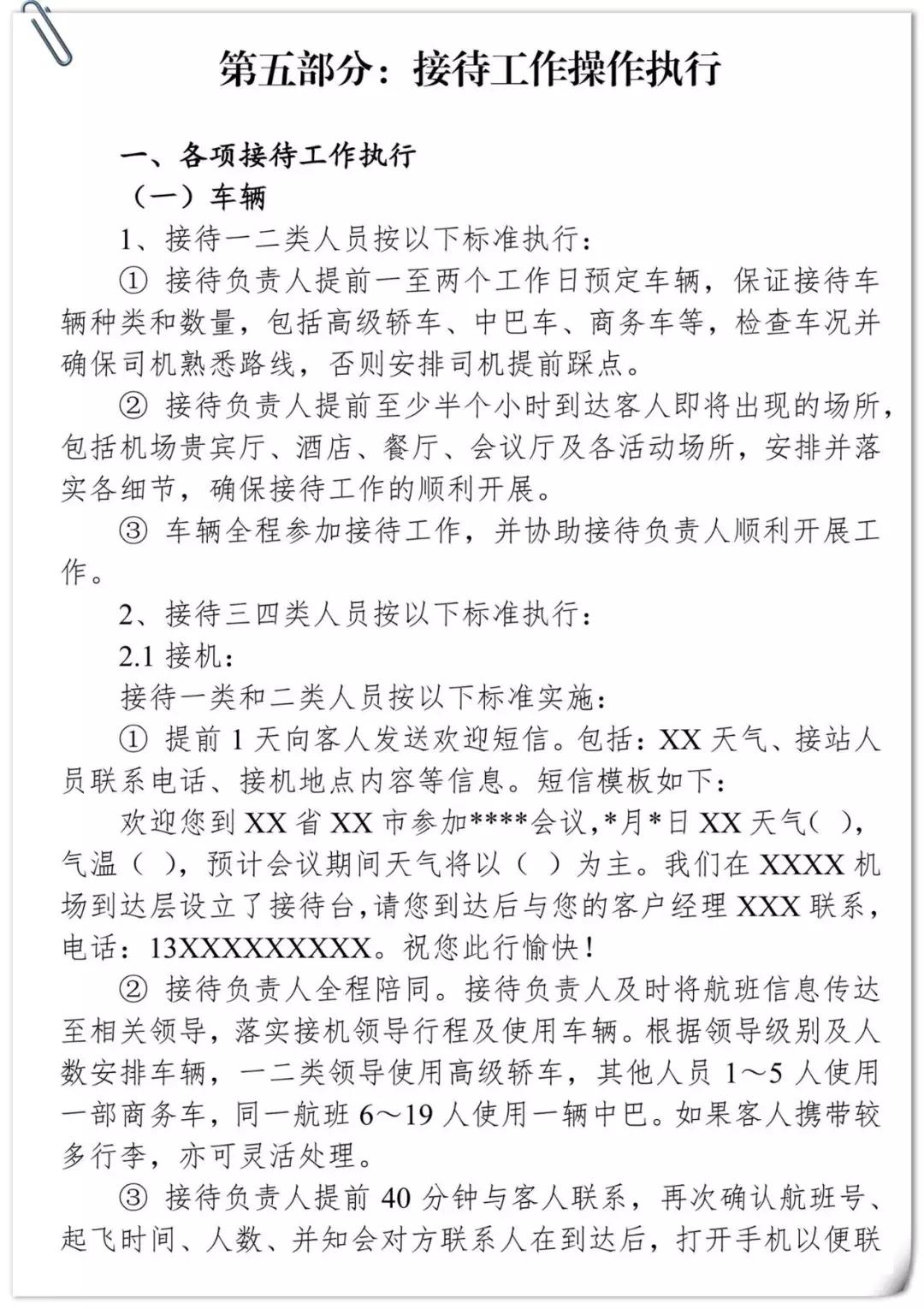 第五部分：接待工作操作执行

一、各项接待工作执行

（一）车辆

1、接待一二类人员按以下标准执行：

① 接待负责人提前一至两个工作日预定车辆，保证接待车辆种类和数量，包括高级轿车、中巴车、商务车等，检查车况并确保司机熟悉路线，否则安排司机提前踩点。

② 接待负责人提前至少半个小时到达客人即将出现的场所，包括机场贵宾厅、酒店、餐厅、会议厅及各活动场所，安排并落实各细节，确保接待工作的顺利开展。

③ 车辆全程参加接待工作，并协助接待负责人顺利开展工作。

2、接待三四类人员按以下标准执行：

2.1 接机：

接待一类和二类人员按以下标准实施：

① 提前 1 天向客人发送欢迎短信。包括：XX 天气、接站人员联系电话、接机地点内容等信息。短信模板如下：

欢迎您到 XX 省 XX 市参加****会议，*月*日 XX 天气（ ），气温（ ），预计会议期间天气将以（ ）为主。我们在 XXXX 机场到达层设立了接待台，请您到达后与您的客户经理 XXX 联系，电话：13XXXXXXXXX。祝您此行愉快！

② 接待负责人全程陪同。接待负责人及时将航班信息传达至相关领导，落实接机领导行程及使用车辆。根据领导级别及人数安排车辆，一二类领导使用高级轿车，其他人员 1～5 人使用一部商务车，同一航班 6～19 人使用一辆中巴。如果客人携带较多行李，亦可灵活处理。

③ 接待负责人提前 40 分钟与客人联系，再次确认航班号、起飞时间、人数、并知会对方联系人在到达后，打开手机以便联